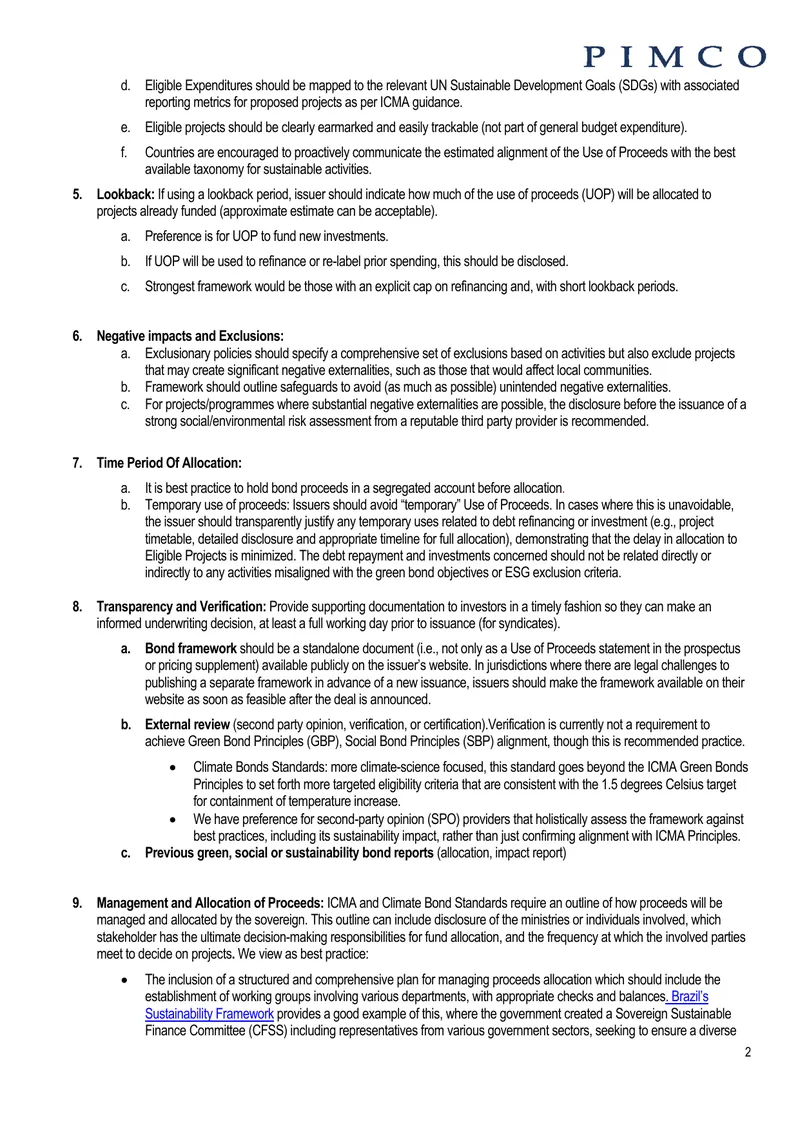 PIMCO

d. Eligible Expenditures should be mapped to the relevant UN Sustainable Development Goals (SDGs) with associated reporting metrics for proposed projects as per ICMA guidance.

e. Eligible projects should be clearly earmarked and easily trackable (not part of general budget expenditure).

f. Countries are encouraged to proactively communicate the estimated alignment of the Use of Proceeds with the best available taxonomy for sustainable activities.

5. Lookback: If using a lookback period, issuer should indicate how much of the use of proceeds (UOP) will be allocated to projects already funded (approximate estimate can be acceptable).

a. Preference is for UOP to fund new investments.

b. If UOP will be used to refinance or re-label prior spending, this should be disclosed.

c. Strongest framework would be those with an explicit cap on refinancing and, with short lookback periods.

6. Negative impacts and Exclusions:

a. Exclusionary policies should specify a comprehensive set of exclusions based on activities but also exclude projects that may create significant negative externalities, such as those that would affect local communities.

b. Framework should outline safeguards to avoid (as much as possible) unintended negative externalities.

c. For projects/programmes where substantial negative externalities are possible, the disclosure before the issuance of a strong social/environmental risk assessment from a reputable third party provider is recommended.

7. Time Period Of Allocation:

a. It is best practice to hold bond proceeds in a segregated account before allocation.

b. Temporary use of proceeds: Issuers should avoid "temporary" Use of Proceeds. In cases where this is unavoidable, the issuer should transparently justify any temporary uses related to debt refinancing or investment (e.g., project timetable, detailed disclosure and appropriate timeline for full allocation), demonstrating that the delay in allocation to Eligible Projects is minimized. The debt repayment and investments concerned should not be related directly or indirectly to any activities misaligned with the green bond objectives or ESG exclusion criteria.

8. Transparency and Verification: Provide supporting documentation to investors in a timely fashion so they can make an informed underwriting decision, at least a full working day prior to issuance (for syndicates).

a. Bond framework should be a standalone document (i.e., not only as a Use of Proceeds statement in the prospectus or pricing supplement) available publicly on the issuer's website. In jurisdictions where there are legal challenges to publishing a separate framework in advance of a new issuance, issuers should make the framework available on their website as soon as feasible after the deal is announced.

b. External review (second party opinion, verification, or certification).Verification is currently not a requirement to achieve Green Bond Principles (GBP), Social Bond Principles (SBP) alignment, though this is recommended practice.

• Climate Bonds Standards: more climate-science focused, this standard goes beyond the ICMA Green Bonds Principles to set forth more targeted eligibility criteria that are consistent with the 1.5 degrees Celsius target for containment of temperature increase.
• We have preference for second-party opinion (SPO) providers that holistically assess the framework against best practices, including its sustainability impact, rather than just confirming alignment with ICMA Principles.

c. Previous green, social or sustainability bond reports (allocation, impact report)

9. Management and Allocation of Proceeds: ICMA and Climate Bond Standards require an outline of how proceeds will be managed and allocated by the sovereign. This outline can include disclosure of the ministries or individuals involved, which stakeholder has the ultimate decision-making responsibilities for fund allocation, and the frequency at which the involved parties meet to decide on projects. We view as best practice:

• The inclusion of a structured and comprehensive plan for managing proceeds allocation which should include the establishment of working groups involving various departments, with appropriate checks and balances. Brazil's Sustainability Framework provides a good example of this, where the government created a Sovereign Sustainable Finance Committee (CFSS) including representatives from various government sectors, seeking to ensure a diverse

2